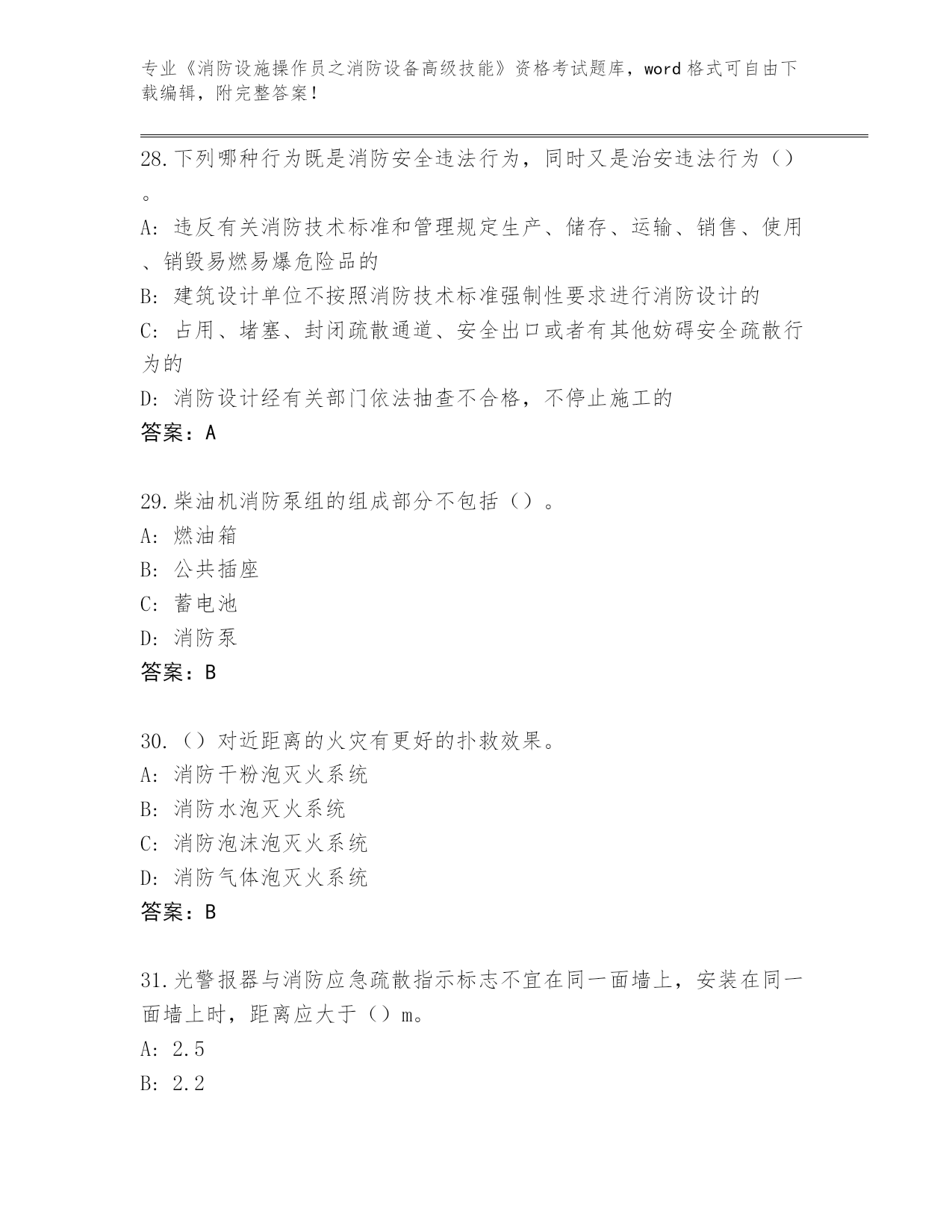 专业《消防设施操作员之消防设备高级技能》资格考试题库，word 格式可自由下载编辑，附完整答案！

28.下列哪种行为既是消防安全违法行为，同时又是治安违法行为（）。

A: 违反有关消防技术标准和管理规定生产、储存、运输、销售、使用、销毁易燃易爆危险品的

B: 建筑设计单位不按照消防技术标准强制性要求进行消防设计的

C: 占用、堵塞、封闭疏散通道、安全出口或者有其他妨碍安全疏散行为的

D: 消防设计经有关部门依法抽查不合格，不停止施工的

答案：A

29.柴油机消防泵组的组成部分不包括（）。

A: 燃油箱

B: 公共插座

C: 蓄电池

D: 消防泵

答案：B

30.（）对近距离的火灾有更好的扑救效果。

A: 消防干粉泡灭火系统

B: 消防水泡灭火系统

C: 消防泡沫泡灭火系统

D: 消防气体泡灭火系统

答案：B

31.光警报器与消防应急疏散指示标志不宜在同一面墙上，安装在同一面墙上时，距离应大于（）m。

A: 2.5

B: 2.2